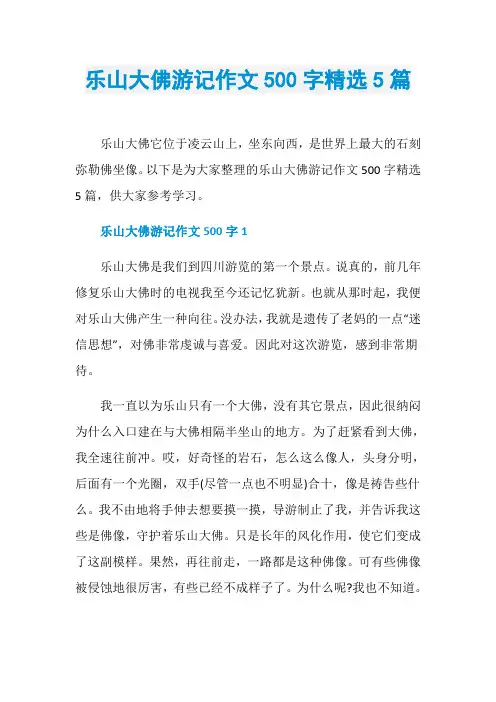 乐山大佛游记作文 500 字精选 5 篇

乐山大佛它位于凌云山上，坐东向西，是世界上最大的石刻弥勒佛坐像。以下是为大家整理的乐山大佛游记作文 500 字精选 5 篇，供大家参考学习。

乐山大佛游记作文 500 字 1

乐山大佛是我们到四川游览的第一个景点。说真的，前几年修复乐山大佛时的电视我至今还记忆犹新。也就从那时起，我便对乐山大佛产生一种向往。没办法，我就是遗传了老妈的一点“迷信思想”，对佛非常虔诚与喜爱。因此对这次游览，感到非常期待。

我一直以为乐山只有一个大佛，没有其它景点，因此很纳闷为什么入口建在与大佛相隔半坐山的地方。为了赶紧看到大佛，我全速往前冲。哎，好奇怪的岩石，怎么这么像人，头身分明，后面有一个光圈，双手(尽管一点也不明显)合十，像是祷告些什么。我不由地将手伸去想要摸一摸，导游制止了我，并告诉我这些是佛像，守护着乐山大佛。只是长年的风化作用，使它们变成了这副模样。果然，再往前走，一路都是这种佛像。可有些佛像被侵蚀地很厉害，有些已经不成样子了。为什么呢?我也不知道。